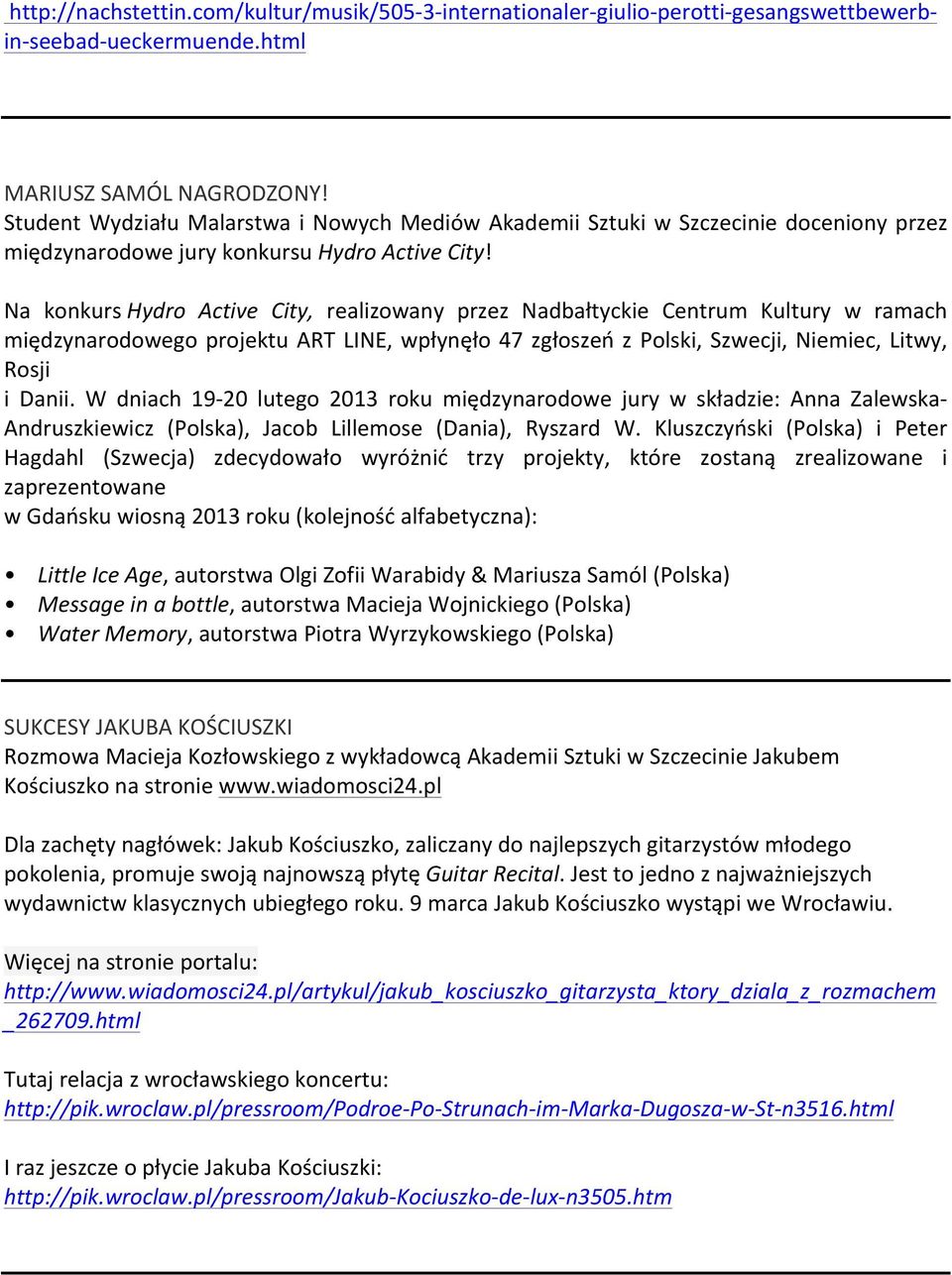 http://nachstettin.com/kultur/musik/505-3-internationaler-giulio-perotti-gesangswettbewerb-in-seebad-ueckermuende.html

MARIUSZ SAMÓL NAGRODZONY!
Student Wydziału Malarstwa i Nowych Mediów Akademii Sztuki w Szczecinie doceniony przez międzynarodowe jury konkursu Hydro Active City!

Na konkurs Hydro Active City, realizowany przez Nadbałtyckie Centrum Kultury w ramach międzynarodowego projektu ART LINE, wpłynęło 47 zgłoszeń z Polski, Szwecji, Niemiec, Litwy, Rosji
i Danii. W dniach 19-20 lutego 2013 roku międzynarodowe jury w składzie: Anna Zalewska-Andruszkiewicz (Polska), Jacob Lillemose (Dania), Ryszard W. Kluszczyński (Polska) i Peter Hagdahl (Szwecja) zdecydowało wyróżnić trzy projekty, które zostaną zrealizowane i zaprezentowane
w Gdańsku wiosną 2013 roku (kolejność alfabetyczna):

• Little Ice Age, autorstwa Olgi Zofii Warabidy & Mariusza Samól (Polska)
• Message in a bottle, autorstwa Macieja Wojnickiego (Polska)
• Water Memory, autorstwa Piotra Wyrzykowskiego (Polska)

SUKCESY JAKUBA KOŚCIUSZKI
Rozmowa Macieja Kozłowskiego z wykładowcą Akademii Sztuki w Szczecinie Jakubem Kościuszko na stronie www.wiadomosci24.pl

Dla zachęty nagłówek: Jakub Kościuszko, zaliczany do najlepszych gitarzystów młodego pokolenia, promuje swoją najnowszą płytę Guitar Recital. Jest to jedno z najważniejszych wydawnictw klasycznych ubiegłego roku. 9 marca Jakub Kościuszko wystąpi we Wrocławiu.

Więcej na stronie portalu:
http://www.wiadomosci24.pl/artykul/jakub_kosciuszko_gitarzysta_ktory_dziala_z_rozmachem_262709.html

Tutaj relacja z wrocławskiego koncertu:
http://pik.wroclaw.pl/pressroom/Podroe-Po-Strunach-im-Marka-Dugosza-w-St-n3516.html

I raz jeszcze o płycie Jakuba Kościuszki:
http://pik.wroclaw.pl/pressroom/Jakub-Kociuszko-de-lux-n3505.htm